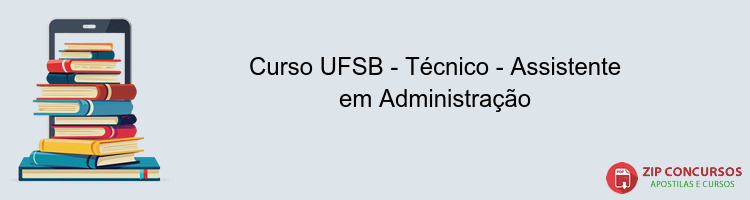 Curso UFSB - Técnico - Assistente em Administração

PDF
ZIP CONCURSOS
APOSTILAS E CURSOS